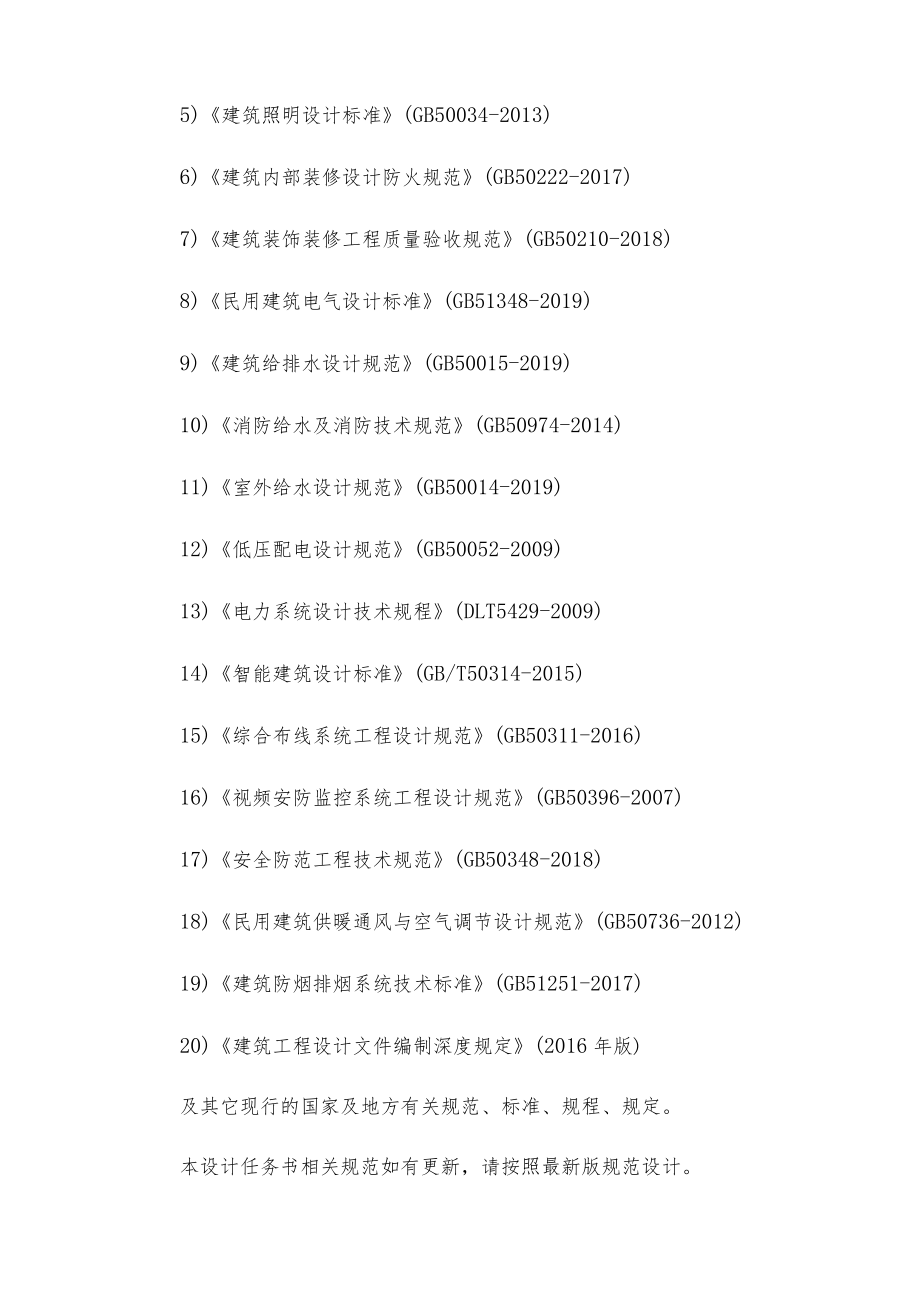 5)《建筑照明设计标准》(GB50034-2013)

6)《建筑内部装修设计防火规范》(GB50222-2017)

7)《建筑装饰装修工程质量验收规范》(GB50210-2018)

8)《民用建筑电气设计标准》(GB51348-2019)

9)《建筑给排水设计规范》(GB50015-2019)

10)《消防给水及消防技术规范》(GB50974-2014)

11)《室外给水设计规范》(GB50014-2019)

12)《低压配电设计规范》(GB50052-2009)

13)《电力系统设计技术规程》(DLT5429-2009)

14)《智能建筑设计标准》(GB/T50314-2015)

15)《综合布线系统工程设计规范》(GB50311-2016)

16)《视频安防监控系统工程设计规范》(GB50396-2007)

17)《安全防范工程技术规范》(GB50348-2018)

18)《民用建筑供暖通风与空气调节设计规范》(GB50736-2012)

19)《建筑防烟排烟系统技术标准》(GB51251-2017)

20)《建筑工程设计文件编制深度规定》(2016 年版)

及其它现行的国家及地方有关规范、标准、规程、规定。

本设计任务书相关规范如有更新，请按照最新版规范设计。